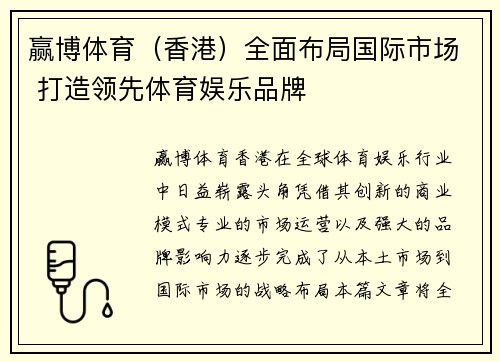 赢博体育（香港）全面布局国际市场 打造领先体育娱乐品牌

赢博体育香港在全球体育娱乐行业中日益崭露头角凭借其创新的商业模式专业的市场运营以及强大的品牌影响力逐步完成了从本土市场到国际市场的战略布局本篇文章将全